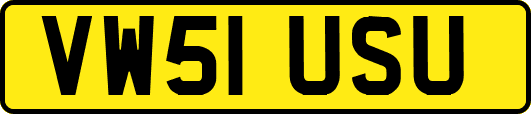 VW51 USU